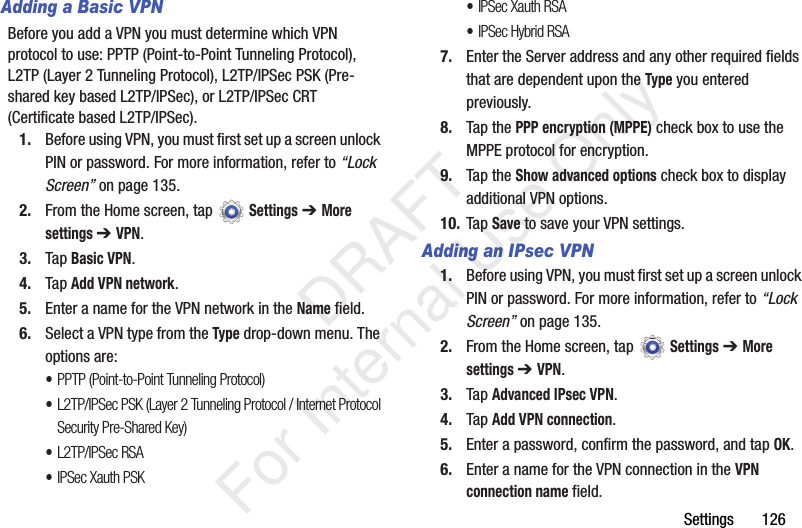 Adding a Basic VPN

Before you add a VPN you must determine which VPN protocol to use: PPTP (Point-to-Point Tunneling Protocol), L2TP (Layer 2 Tunneling Protocol), L2TP/IPSec PSK (Pre-shared key based L2TP/IPSec), or L2TP/IPSec CRT (Certificate based L2TP/IPSec).

1. Before using VPN, you must first set up a screen unlock PIN or password. For more information, refer to "Lock Screen" on page 135.

2. From the Home screen, tap Settings ➔ More settings ➔ VPN.

3. Tap Basic VPN.

4. Tap Add VPN network.

5. Enter a name for the VPN network in the Name field.

6. Select a VPN type from the Type drop-down menu. The options are:

• PPTP (Point-to-Point Tunneling Protocol)

• L2TP/IPSec PSK (Layer 2 Tunneling Protocol / Internet Protocol Security Pre-Shared Key)

• L2TP/IPSec RSA

• IPSec Xauth PSK

• IPSec Xauth RSA

• IPSec Hybrid RSA

7. Enter the Server address and any other required fields that are dependent upon the Type you entered previously.

8. Tap the PPP encryption (MPPE) check box to use the MPPE protocol for encryption.

9. Tap the Show advanced options check box to display additional VPN options.

10. Tap Save to save your VPN settings.

Adding an IPsec VPN

1. Before using VPN, you must first set up a screen unlock PIN or password. For more information, refer to "Lock Screen" on page 135.

2. From the Home screen, tap Settings ➔ More settings ➔ VPN.

3. Tap Advanced IPsec VPN.

4. Tap Add VPN connection.

5. Enter a password, confirm the password, and tap OK.

6. Enter a name for the VPN connection in the VPN connection name field.

DRAFT For Internal Use Only

Settings 126